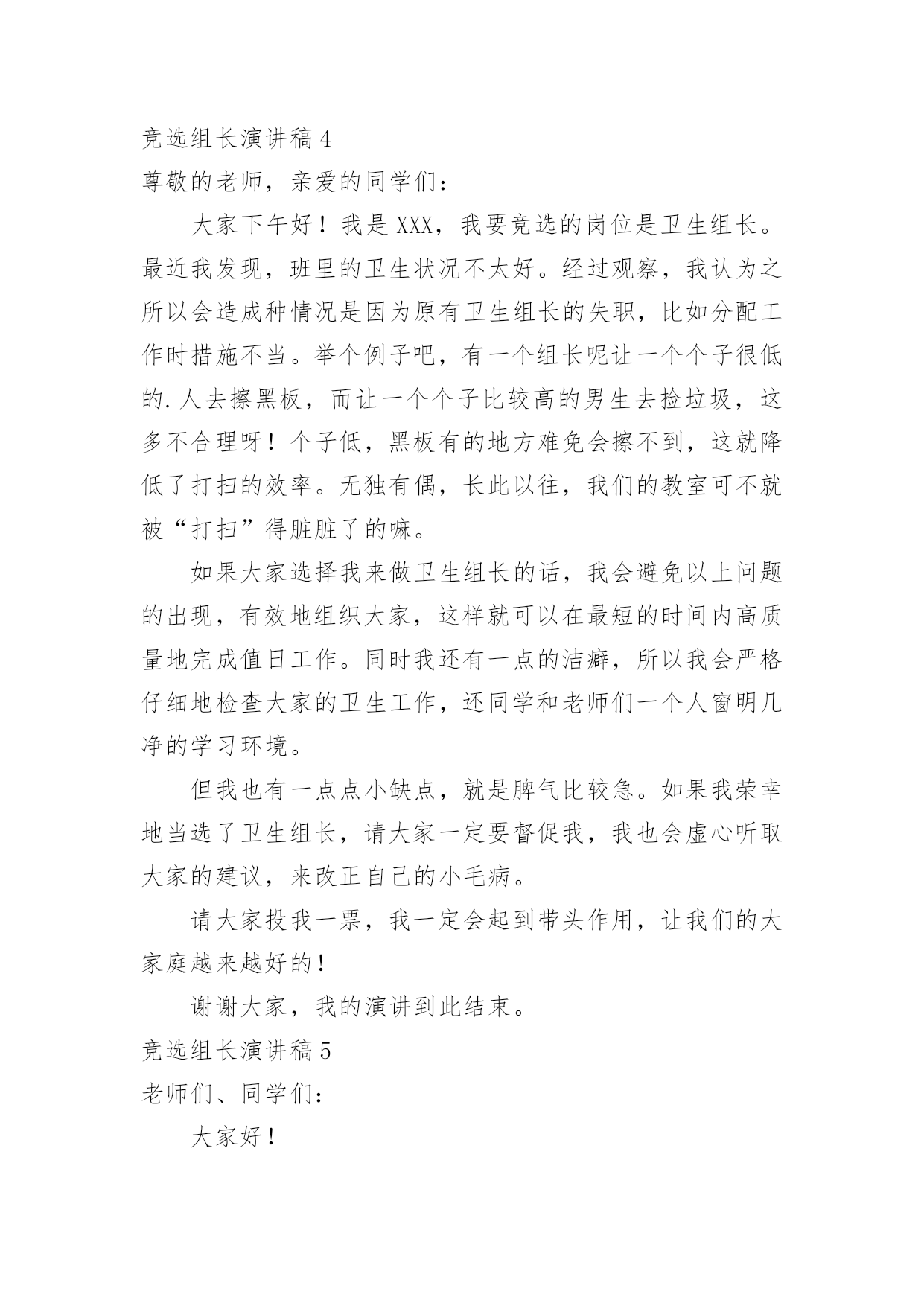 竞选组长演讲稿 4
尊敬的老师，亲爱的同学们：

大家下午好！我是 XXX，我要竞选的岗位是卫生组长。最近我发现，班里的卫生状况不太好。经过观察，我认为之所以会造成种情况是因为原有卫生组长的失职，比如分配工作时措施不当。举个例子吧，有一个组长呢让一个个子很低的.人去擦黑板，而让一个个子比较高的男生去捡垃圾，这多不合理呀！个子低，黑板有的地方难免会擦不到，这就降低了打扫的效率。无独有偶，长此以往，我们的教室可不就被“打扫”得脏脏了的嘛。

如果大家选择我来做卫生组长的话，我会避免以上问题的出现，有效地组织大家，这样就可以在最短的时间内高质量地完成值日工作。同时我还有一点的洁癖，所以我会严格仔细地检查大家的卫生工作，还同学和老师们一个人窗明几净的学习环境。

但我也有一点点小缺点，就是脾气比较急。如果我荣幸地当选了卫生组长，请大家一定要督促我，我也会虚心听取大家的建议，来改正自己的小毛病。

请大家投我一票，我一定会起到带头作用，让我们的大家庭越来越好的！

谢谢大家，我的演讲到此结束。
竞选组长演讲稿 5
老师们、同学们：

大家好！